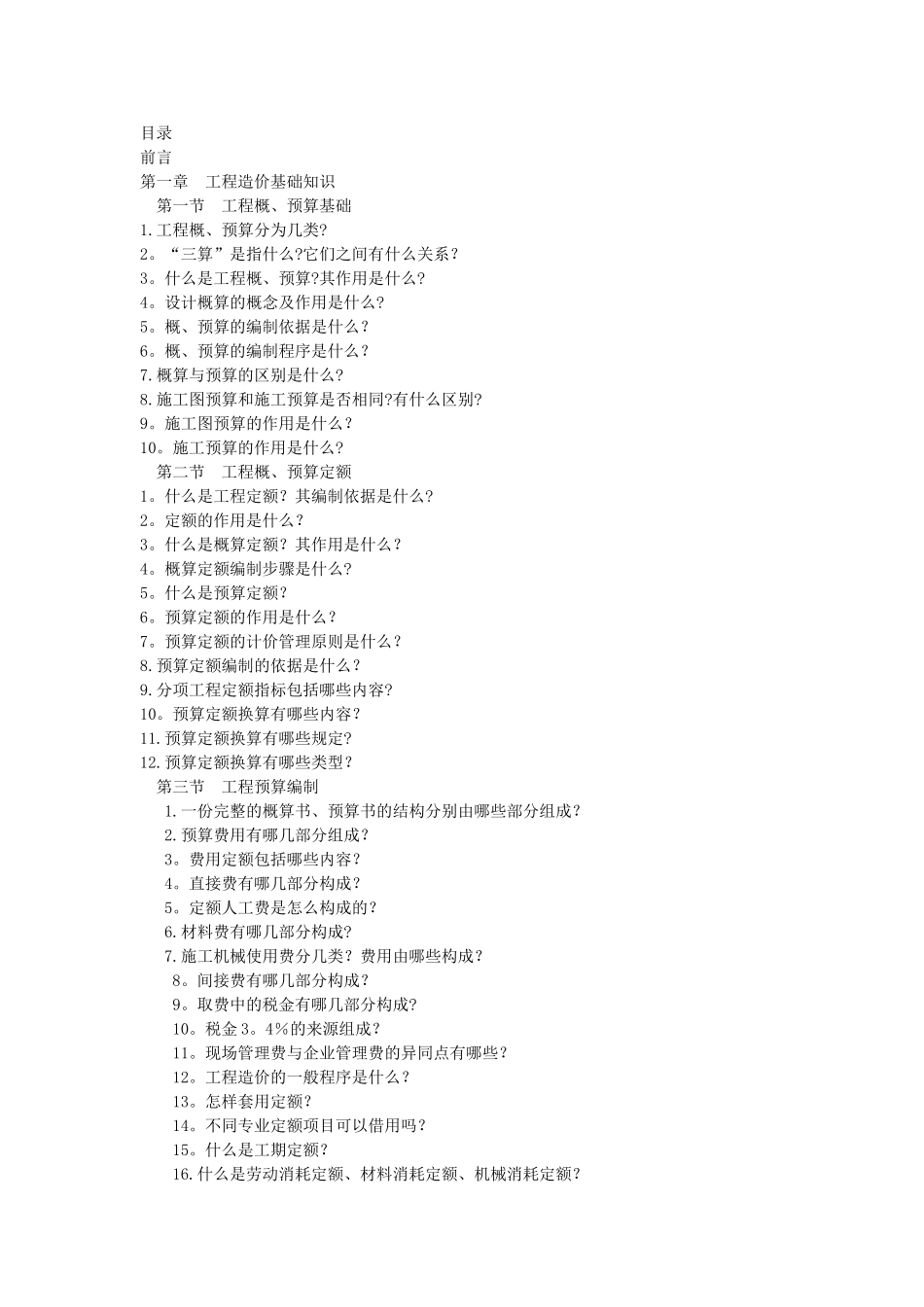 目录
前言
第一章　工程造价基础知识
第一节　工程概、预算基础
1.工程概、预算分为几类?
2。“三算”是指什么?它们之间有什么关系？
3。什么是工程概、预算?其作用是什么?
4。设计概算的概念及作用是什么?
5。概、预算的编制依据是什么？
6。概、预算的编制程序是什么？
7.概算与预算的区别是什么?
8.施工图预算和施工预算是否相同?有什么区别?
9。施工图预算的作用是什么？
10。施工预算的作用是什么?
第二节　工程概、预算定额
1。什么是工程定额？其编制依据是什么?
2。定额的作用是什么？
3。什么是概算定额？其作用是什么？
4。概算定额编制步骤是什么?
5。什么是预算定额?
6。预算定额的作用是什么？
7。预算定额的计价管理原则是什么？
8.预算定额编制的依据是什么？
9.分项工程定额指标包括哪些内容?
10。预算定额换算有哪些内容？
11.预算定额换算有哪些规定?
12.预算定额换算有哪些类型？
第三节　工程预算编制
1.一份完整的概算书、预算书的结构分别由哪些部分组成？
2.预算费用有哪几部分组成？
3。费用定额包括哪些内容？
4。直接费有哪几部分构成？
5。定额人工费是怎么构成的？
6.材料费有哪几部分构成?
7.施工机械使用费分几类？费用由哪些构成？
8。间接费有哪几部分构成？
9。取费中的税金有哪几部分构成?
10。税金3。4%的来源组成？
11。现场管理费与企业管理费的异同点有哪些？
12。工程造价的一般程序是什么？
13。怎样套用定额？
14。不同专业定额项目可以借用吗？
15。什么是工期定额？
16.什么是劳动消耗定额、材料消耗定额、机械消耗定额？